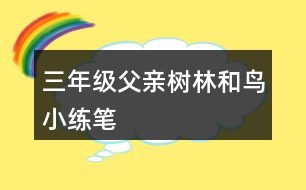 三年级父亲树林和鸟小练笔